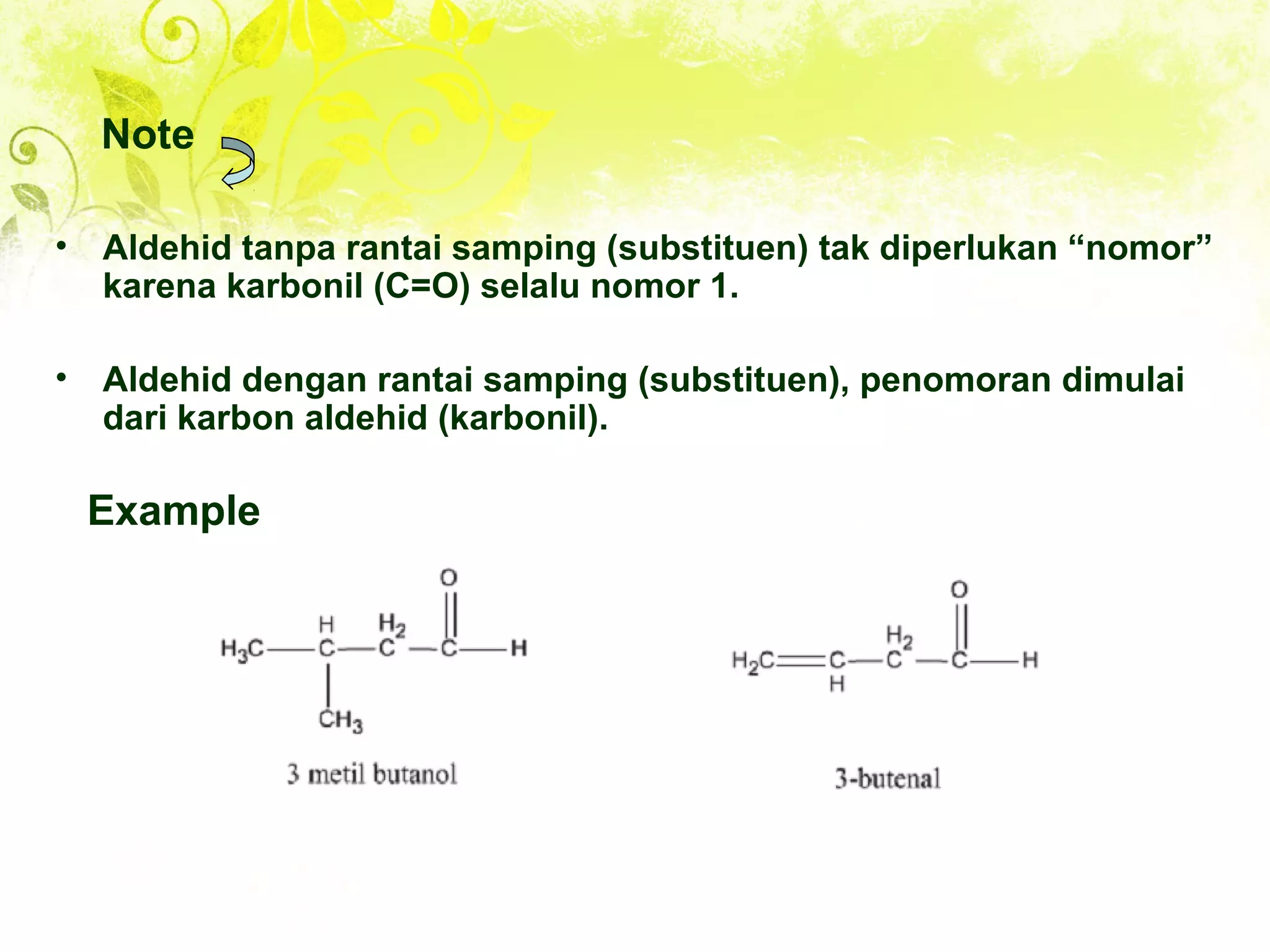 Note

• Aldehid tanpa rantai samping (substituen) tak diperlukan “nomor” karena karbonil (C=O) selalu nomor 1.

• Aldehid dengan rantai samping (substituen), penomoran dimulai dari karbon aldehid (karbonil).

Example

O
H $H_2$
$H_3C$—C—C—C—H
$CH_3$

3 metil butanol

O
$H_2$
$H_2C$=C—C—C—H
H

3-butenal